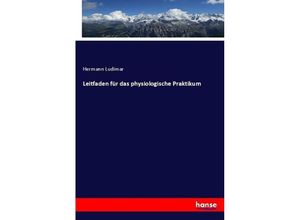 Hermann Ludimar

Leitfaden für das physiologische Praktikum

hanse